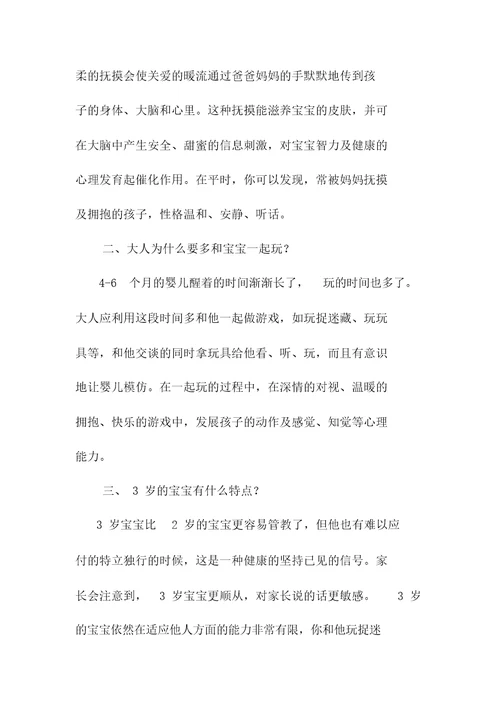 柔的抚摸会使关爱的暖流通过爸爸妈妈的手默默地传到孩子的身体、大脑和心里。这种抚摸能滋养宝宝的皮肤，并可在大脑中产生安全、甜蜜的信息刺激，对宝宝智力及健康的心理发育起催化作用。在平时，你可以发现，常被妈妈抚摸及拥抱的孩子，性格温和、安静、听话。

二、大人为什么要多和宝宝一起玩？

4-6 个月的婴儿醒着的时间渐渐长了， 玩的时间也多了。大人应利用这段时间多和他一起做游戏，如玩捉迷藏、玩玩具等，和他交谈的同时拿玩具给他看、听、玩，而且有意识地让婴儿模仿。在一起玩的过程中，在深情的对视、温暖的拥抱、快乐的游戏中，发展孩子的动作及感觉、知觉等心理能力。

三、 3 岁的宝宝有什么特点？

3 岁宝宝比 2 岁的宝宝更容易管教了，但他也有难以应付的特立独行的时候，这是一种健康的坚持己见的信号。家长会注意到， 3 岁宝宝更顺从，对家长说的话更敏感。 3 岁的宝宝依然在适应他人方面的能力非常有限，你和他玩捉迷